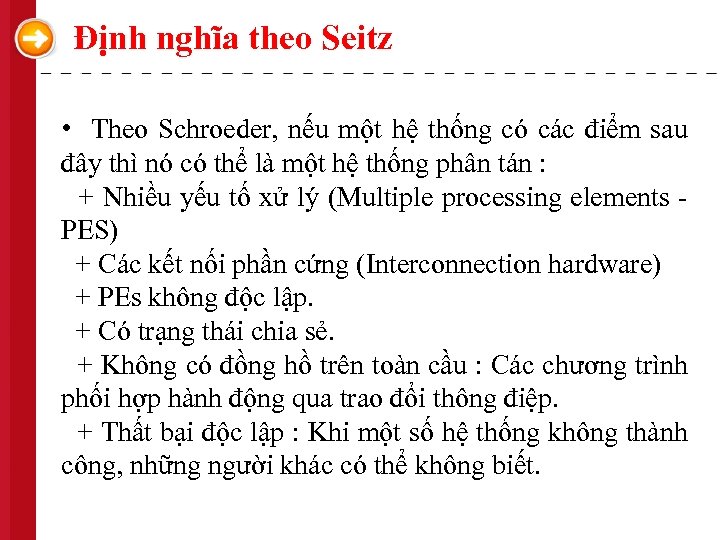 Định nghĩa theo Seitz

• Theo Schroeder, nếu một hệ thống có các điểm sau đây thì nó có thể là một hệ thống phân tán :

+ Nhiều yếu tố xử lý (Multiple processing elements - PES)

+ Các kết nối phần cứng (Interconnection hardware)

+ PEs không độc lập.

+ Có trạng thái chia sẻ.

+ Không có đồng hồ trên toàn cầu : Các chương trình phối hợp hành động qua trao đổi thông điệp.

+ Thất bại độc lập : Khi một số hệ thống không thành công, những người khác có thể không biết.